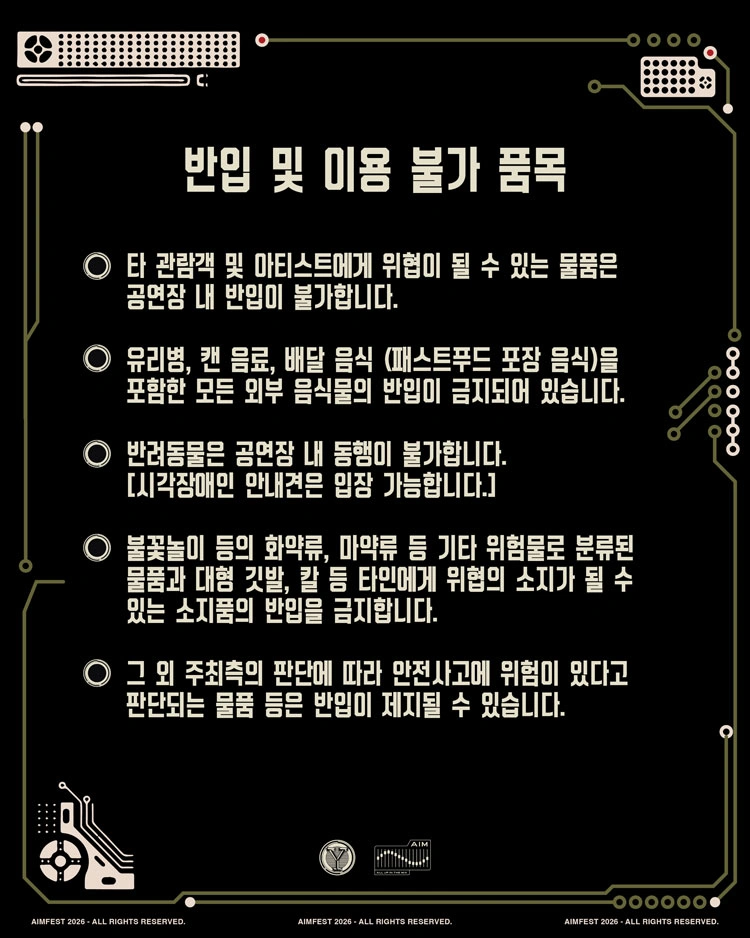 반입 및 이용 불가 품목

타 관람객 및 아티스트에게 위협이 될 수 있는 물품은 공연장 내 반입이 불가합니다.

유리병, 캔 음료, 배달 음식 (패스트푸드 포장 음식)을 포함한 모든 외부 음식물의 반입이 금지되어 있습니다.

반려동물은 공연장 내 동행이 불가합니다. [시각장애인 안내견은 입장 가능합니다.]

불꽃놀이 등의 화약류, 마약류 등 기타 위험물로 분류된 물품과 대형 깃발, 칼 등 타인에게 위협의 소지가 될 수 있는 소지품의 반입을 금지합니다.

그 외 주최측의 판단에 따라 안전사고에 위험이 있다고 판단되는 물품 등은 반입이 제지될 수 있습니다.

AIM
ALL UP IN THE MIX

AIMFEST 2026 - ALL RIGHTS RESERVED. AIMFEST 2026 - ALL RIGHTS RESERVED. AIMFEST 2026 - ALL RIGHTS RESERVED.